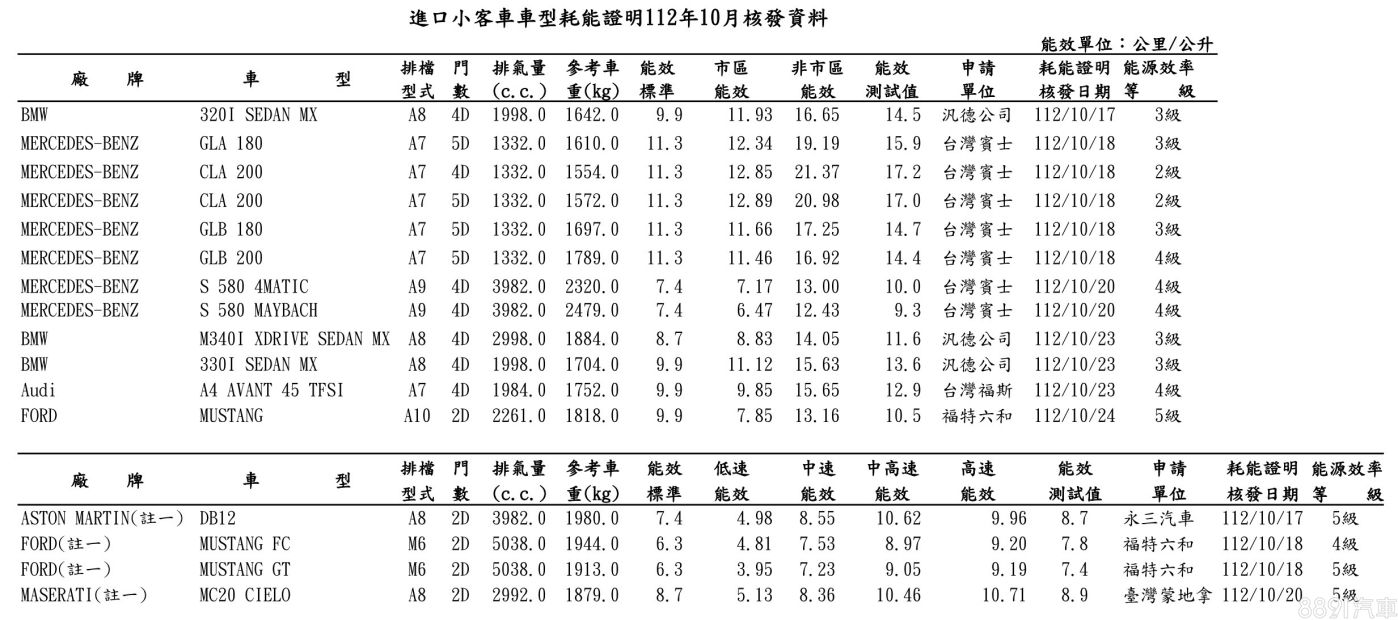 進口小客車車型耗能證明112年10月核發資料

能效單位：公里/公升

| 廠　　牌 | 車　　　型 | 排檔型式 | 門數 | 排氣量(c.c.) | 參考車重(kg) | 能效標準 | 市區能效 | 非市區能效 | 能效測試值 | 申請單位 | 耗能證明核發日期 | 能源效率等　級 |
|---|---|---|---|---|---|---|---|---|---|---|---|---|
| BMW | 320I SEDAN MX | A8 | 4D | 1998.0 | 1642.0 | 9.9 | 11.93 | 16.65 | 14.5 | 汎德公司 | 112/10/17 | 3級 |
| MERCEDES-BENZ | GLA 180 | A7 | 5D | 1332.0 | 1610.0 | 11.3 | 12.34 | 19.19 | 15.9 | 台灣賓士 | 112/10/18 | 3級 |
| MERCEDES-BENZ | CLA 200 | A7 | 4D | 1332.0 | 1554.0 | 11.3 | 12.85 | 21.37 | 17.2 | 台灣賓士 | 112/10/18 | 2級 |
| MERCEDES-BENZ | CLA 200 | A7 | 5D | 1332.0 | 1572.0 | 11.3 | 12.89 | 20.98 | 17.0 | 台灣賓士 | 112/10/18 | 2級 |
| MERCEDES-BENZ | GLB 180 | A7 | 5D | 1332.0 | 1697.0 | 11.3 | 11.66 | 17.25 | 14.7 | 台灣賓士 | 112/10/18 | 3級 |
| MERCEDES-BENZ | GLB 200 | A7 | 5D | 1332.0 | 1789.0 | 11.3 | 11.46 | 16.92 | 14.4 | 台灣賓士 | 112/10/18 | 4級 |
| MERCEDES-BENZ | S 580 4MATIC | A9 | 4D | 3982.0 | 2320.0 | 7.4 | 7.17 | 13.00 | 10.0 | 台灣賓士 | 112/10/20 | 4級 |
| MERCEDES-BENZ | S 580 MAYBACH | A9 | 4D | 3982.0 | 2479.0 | 7.4 | 6.47 | 12.43 | 9.3 | 台灣賓士 | 112/10/20 | 4級 |
| BMW | M340I XDRIVE SEDAN MX | A8 | 4D | 2998.0 | 1884.0 | 8.7 | 8.83 | 14.05 | 11.6 | 汎德公司 | 112/10/23 | 3級 |
| BMW | 330I SEDAN MX | A8 | 4D | 1998.0 | 1704.0 | 9.9 | 11.12 | 15.63 | 13.6 | 汎德公司 | 112/10/23 | 3級 |
| Audi | A4 AVANT 45 TFSI | A7 | 4D | 1984.0 | 1752.0 | 9.9 | 9.85 | 15.65 | 12.9 | 台灣福斯 | 112/10/23 | 4級 |
| FORD | MUSTANG | A10 | 2D | 2261.0 | 1818.0 | 9.9 | 7.85 | 13.16 | 10.5 | 福特六和 | 112/10/24 | 5級 |

| 廠　　牌 | 車　　　型 | 排檔型式 | 門數 | 排氣量(c.c.) | 參考車重(kg) | 能效標準 | 低速能效 | 中速能效 | 中高速能效 | 高速能效 | 能效測試值 | 申請單位 | 耗能證明核發日期 | 能源效率等　級 |
|---|---|---|---|---|---|---|---|---|---|---|---|---|---|---|
| ASTON MARTIN(註一) | DB12 | A8 | 2D | 3982.0 | 1980.0 | 7.4 | 4.98 | 8.55 | 10.62 | 9.96 | 8.7 | 永三汽車 | 112/10/17 | 5級 |
| FORD(註一) | MUSTANG FC | M6 | 2D | 5038.0 | 1944.0 | 6.3 | 4.81 | 7.53 | 8.97 | 9.20 | 7.8 | 福特六和 | 112/10/18 | 4級 |
| FORD(註一) | MUSTANG GT | M6 | 2D | 5038.0 | 1913.0 | 6.3 | 3.95 | 7.23 | 9.05 | 9.19 | 7.4 | 福特六和 | 112/10/18 | 5級 |
| MASERATI(註一) | MC20 CIELO | A8 | 2D | 2992.0 | 1879.0 | 8.7 | 5.13 | 8.36 | 10.46 | 10.71 | 8.9 | 臺灣蒙地拿 | 112/10/20 | 5級 |

8891汽車